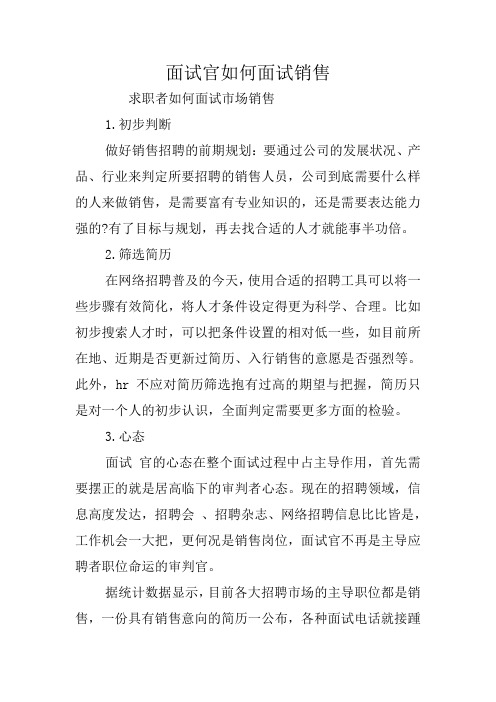 面试官如何面试销售

求职者如何面试市场销售

1.初步判断

做好销售招聘的前期规划：要通过公司的发展状况、产品、行业来判定所要招聘的销售人员，公司到底需要什么样的人来做销售，是需要富有专业知识的，还是需要表达能力强的?有了目标与规划，再去找合适的人才就能事半功倍。

2.筛选简历

在网络招聘普及的今天，使用合适的招聘工具可以将一些步骤有效简化，将人才条件设定得更为科学、合理。比如初步搜索人才时，可以把条件设置的相对低一些，如目前所在地、近期是否更新过简历、入行销售的意愿是否强烈等。此外，hr 不应对简历筛选抱有过高的期望与把握，简历只是对一个人的初步认识，全面判定需要更多方面的检验。

3.心态

面试 官的心态在整个面试过程中占主导作用，首先需要摆正的就是居高临下的审判者心态。现在的招聘领域，信息高度发达，招聘会 、招聘杂志、网络招聘信息比比皆是，工作机会一大把，更何况是销售岗位，面试官不再是主导应聘者职位命运的审判官。

据统计数据显示，目前各大招聘市场的主导职位都是销售，一份具有销售意向的简历一公布，各种面试电话就接踵